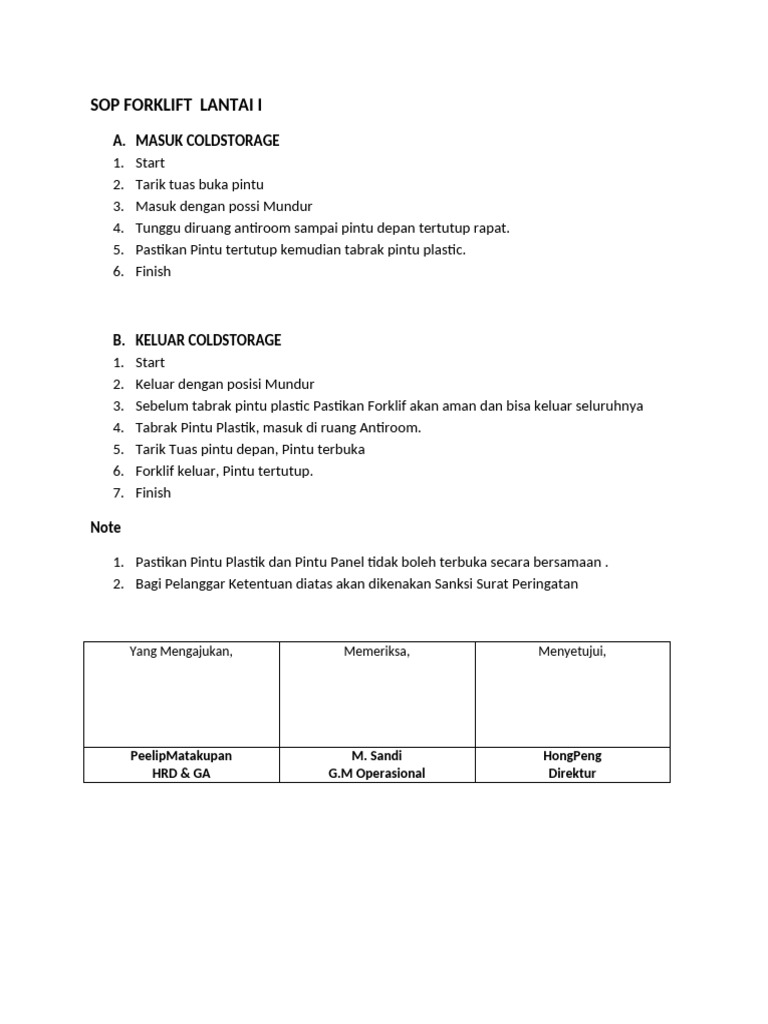 SOP FORKLIFT LANTAI I

A. MASUK COLDSTORAGE
1. Start
2. Tarik tuas buka pintu
3. Masuk dengan possi Mundur
4. Tunggu diruang antiroom sampai pintu depan tertutup rapat.
5. Pastikan Pintu tertutup kemudian tabrak pintu plastic.
6. Finish

B. KELUAR COLDSTORAGE
1. Start
2. Keluar dengan posisi Mundur
3. Sebelum tabrak pintu plastic Pastikan Forklif akan aman dan bisa keluar seluruhnya
4. Tabrak Pintu Plastik, masuk di ruang Antiroom.
5. Tarik Tuas pintu depan, Pintu terbuka
6. Forklif keluar, Pintu tertutup.
7. Finish

Note

1. Pastikan Pintu Plastik dan Pintu Panel tidak boleh terbuka secara bersamaan .
2. Bagi Pelanggar Ketentuan diatas akan dikenakan Sanksi Surat Peringatan

| Yang Mengajukan, | Memeriksa, | Menyetujui, |
|---|---|---|
| PeelipMatakupan HRD & GA | M. Sandi G.M Operasional | HongPeng Direktur |